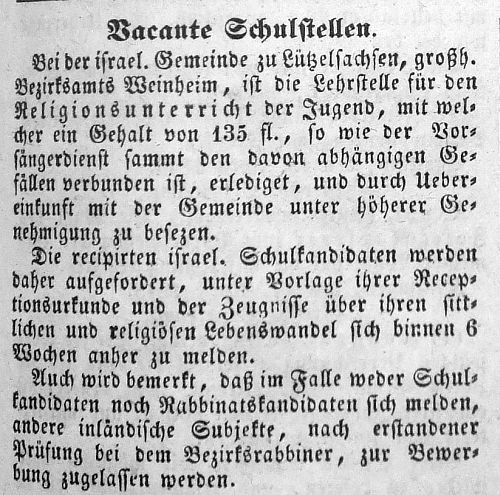 Vacante Schulstellen.

Bei der israel. Gemeinde zu Lützelsachsen, großh. Bezirksamts Weinheim, ist die Lehrstelle für den Religionsunterricht der Jugend, mit welcher ein Gehalt von 135 fl., so wie der Vorsängerdienst sammt den davon abhängigen Gefällen verbunden ist, erlediget, und durch Uebereinkunft mit der Gemeinde unter höherer Genehmigung zu besezen.

Die recipirten israel. Schulkandidaten werden daher aufgefordert, unter Vorlage ihrer Receptionsurkunde und der Zeugnisse über ihren sittlichen und religiösen Lebenswandel sich binnen 6 Wochen anher zu melden.

Auch wird bemerkt, daß im Falle weder Schulkandidaten noch Rabbinatskandidaten sich melden, andere inländische Subjekte, nach erstandener Prüfung bei dem Bezirksrabbiner, zur Bewerbung zugelassen werden.